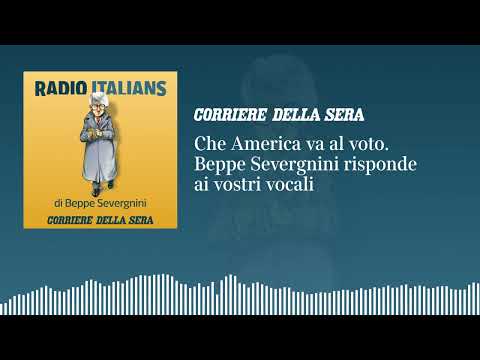 RADIO ITALIANS

di Beppe Severgnini

CORRIERE DELLA SERA

CORRIERE DELLA SERA

Che America va al voto. Beppe Severgnini risponde ai vostri vocali